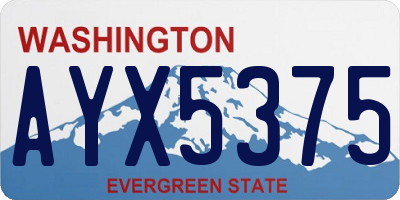 WASHINGTON

AYX5375

EVERGREEN STATE